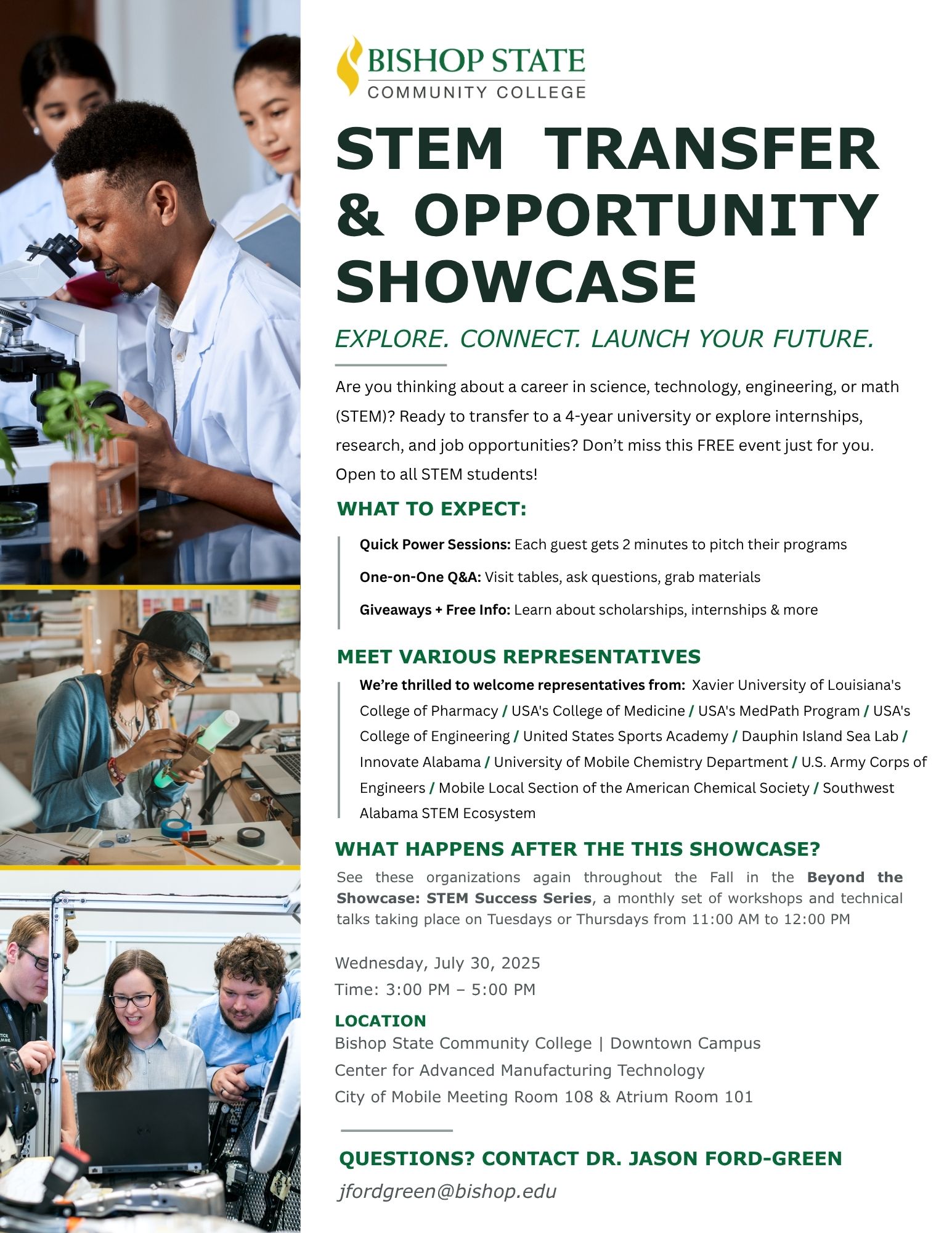 BISHOP STATE
COMMUNITY COLLEGE

STEM TRANSFER & OPPORTUNITY SHOWCASE

EXPLORE. CONNECT. LAUNCH YOUR FUTURE.

Are you thinking about a career in science, technology, engineering, or math (STEM)? Ready to transfer to a 4-year university or explore internships, research, and job opportunities? Don't miss this FREE event just for you. Open to all STEM students!

WHAT TO EXPECT:

Quick Power Sessions: Each guest gets 2 minutes to pitch their programs

One-on-One Q&A: Visit tables, ask questions, grab materials

Giveaways + Free Info: Learn about scholarships, internships & more

MEET VARIOUS REPRESENTATIVES

We're thrilled to welcome representatives from: Xavier University of Louisiana's College of Pharmacy / USA's College of Medicine / USA's MedPath Program / USA's College of Engineering / United States Sports Academy / Dauphin Island Sea Lab / Innovate Alabama / University of Mobile Chemistry Department / U.S. Army Corps of Engineers / Mobile Local Section of the American Chemical Society / Southwest Alabama STEM Ecosystem

WHAT HAPPENS AFTER THE THIS SHOWCASE?

See these organizations again throughout the Fall in the Beyond the Showcase: STEM Success Series, a monthly set of workshops and technical talks taking place on Tuesdays or Thursdays from 11:00 AM to 12:00 PM

Wednesday, July 30, 2025
Time: 3:00 PM – 5:00 PM

LOCATION
Bishop State Community College | Downtown Campus
Center for Advanced Manufacturing Technology
City of Mobile Meeting Room 108 & Atrium Room 101

QUESTIONS? CONTACT DR. JASON FORD-GREEN

jfordgreen@bishop.edu